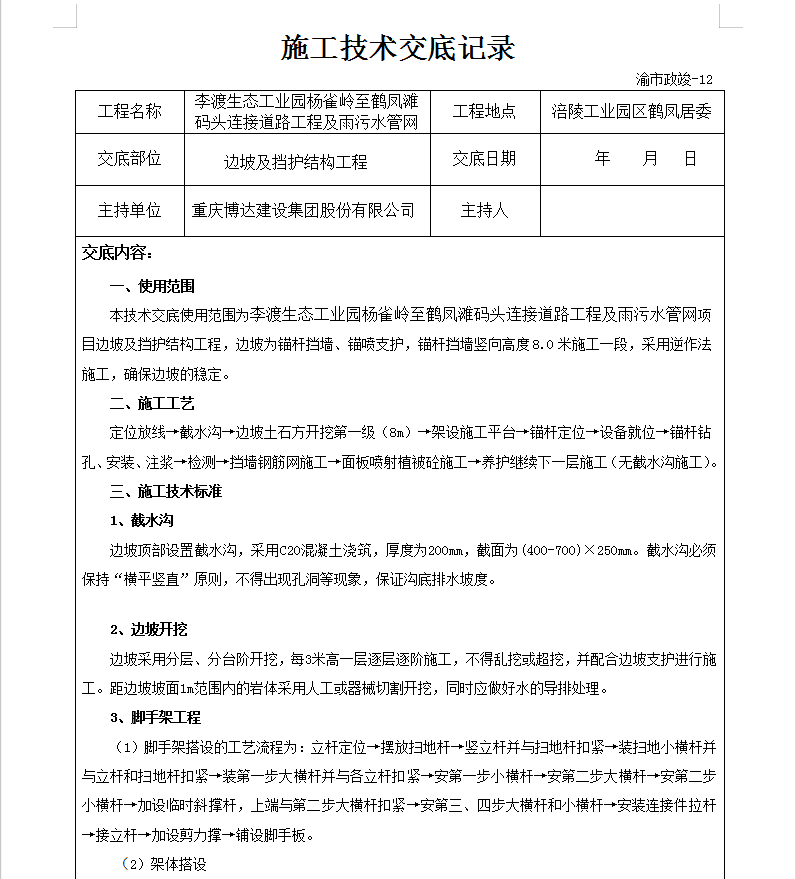 施工技术交底记录

渝市政竣-12

| 工程名称 | 李渡生态工业园杨雀岭至鹤凤滩码头连接道路工程及雨污水管网 | 工程地点 | 涪陵工业园区鹤凤居委 |
|---|---|---|---|
| 交底部位 | 边坡及挡护结构工程 | 交底日期 | 年 月 日 |
| 主持单位 | 重庆博达建设集团股份有限公司 | 主持人 | |

交底内容：

一、使用范围

本技术交底使用范围为李渡生态工业园杨雀岭至鹤凤滩码头连接道路工程及雨污水管网项目边坡及挡护结构工程，边坡为锚杆挡墙、锚喷支护，锚杆挡墙竖向高度8.0米施工一段，采用逆作法施工，确保边坡的稳定。

二、施工工艺

定位放线→截水沟→边坡土石方开挖第一级（8m）→架设施工平台→锚杆定位→设备就位→锚杆钻孔、安装、注浆→检测→挡墙钢筋网施工→面板喷射植被砼施工→养护继续下一层施工（无截水沟施工）。

三、施工技术标准

1、截水沟

边坡顶部设置截水沟，采用C20混凝土浇筑，厚度为200mm，截面为（400-700）×250mm。截水沟必须保持“横平竖直”原则，不得出现孔洞等现象，保证沟底排水坡度。

2、边坡开挖

边坡采用分层、分台阶开挖，每3米高一层逐层逐阶施工，不得乱挖或超挖，并配合边坡支护进行施工。距边坡坡面1m范围内的岩体采用人工或器械切割开挖，同时应做好水的导排处理。

3、脚手架工程

（1）脚手架搭设的工艺流程为：立杆定位→摆放扫地杆→竖立杆并与扫地杆扣紧→装扫地小横杆并与立杆和扫地杆扣紧→装第一步大横杆并与各立杆扣紧→安第一步小横杆→安第二步大横杆→安第二步小横杆→加设临时斜撑杆，上端与第二步大横杆扣紧→安第三、四步大横杆和小横杆→安装连接件拉杆→接立杆→加设剪力撑→铺设脚手板。

（2）架体搭设